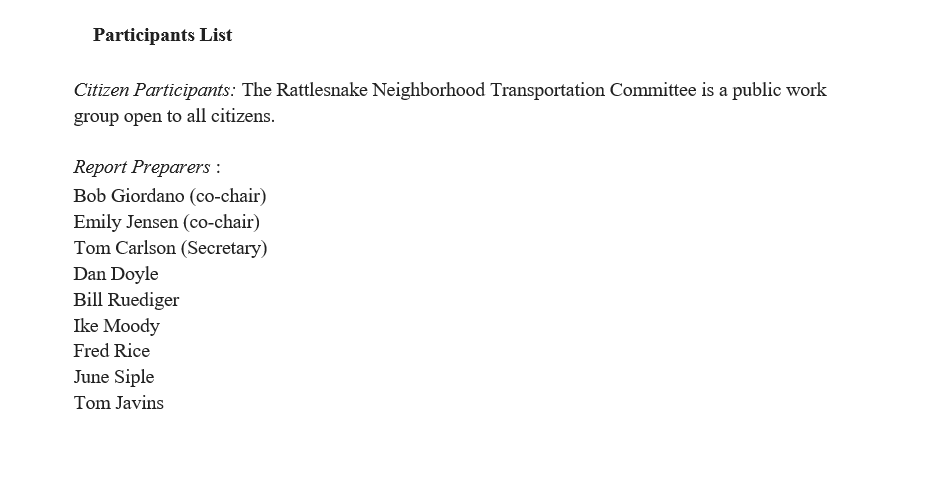 Participants List

Citizen Participants: The Rattlesnake Neighborhood Transportation Committee is a public work group open to all citizens.

Report Preparers :
Bob Giordano (co-chair)
Emily Jensen (co-chair)
Tom Carlson (Secretary)
Dan Doyle
Bill Ruediger
Ike Moody
Fred Rice
June Siple
Tom Javins